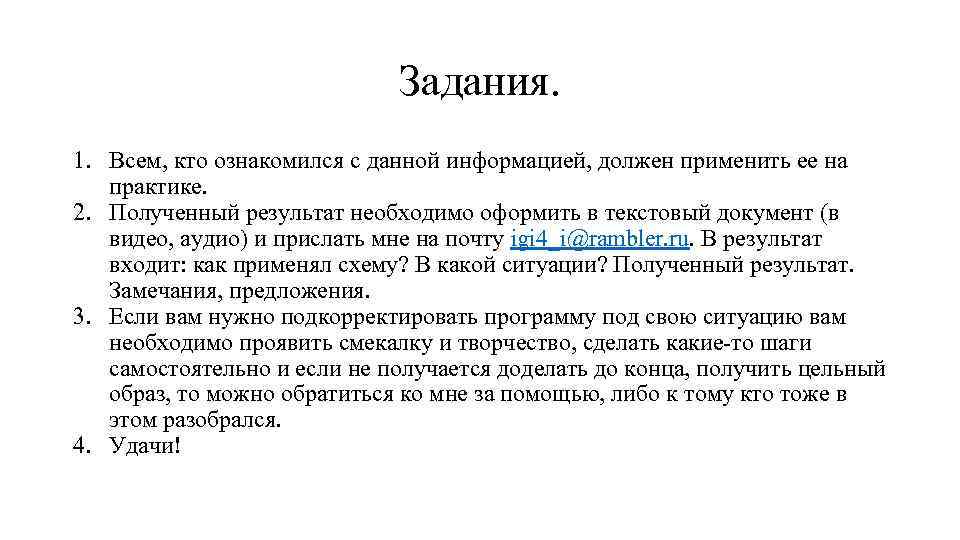 Задания.

1. Всем, кто ознакомился с данной информацией, должен применить ее на практике.
2. Полученный результат необходимо оформить в текстовый документ (в видео, аудио) и прислать мне на почту igi4_i@rambler.ru. В результат входит: как применял схему? В какой ситуации? Полученный результат. Замечания, предложения.
3. Если вам нужно подкорректировать программу под свою ситуацию вам необходимо проявить смекалку и творчество, сделать какие-то шаги самостоятельно и если не получается доделать до конца, получить цельный образ, то можно обратиться ко мне за помощью, либо к тому кто тоже в этом разобрался.
4. Удачи!